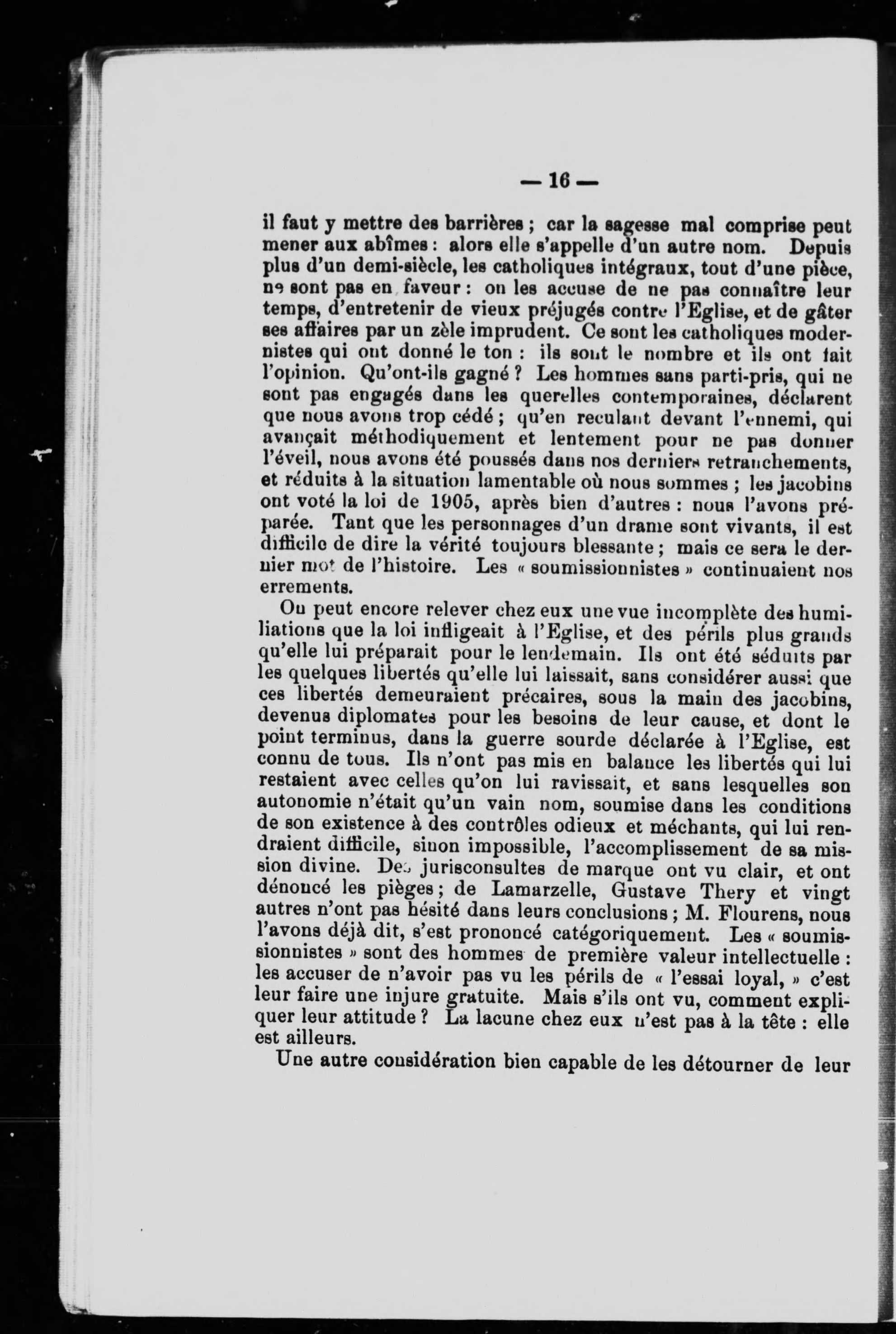 — 16 —

il faut y mettre des barrières ; car la sagesse mal comprise peut mener aux abîmes : alors elle s'appelle d'un autre nom. Depuis plus d'un demi-siècle, les catholiques intégraux, tout d'une pièce, ne sont pas en faveur : on les accuse de ne pas connaître leur temps, d'entretenir de vieux préjugés contre l'Eglise, et de gâter ses affaires par un zèle imprudent. Ce sont les catholiques modernistes qui ont donné le ton : ils sont le nombre et ils ont fait l'opinion. Qu'ont-ils gagné ? Les hommes sans parti-pris, qui ne sont pas engagés dans les querelles contemporaines, déclarent que nous avons trop cédé ; qu'en reculant devant l'ennemi, qui avançait méthodiquement et lentement pour ne pas donner l'éveil, nous avons été poussés dans nos derniers retranchements, et réduits à la situation lamentable où nous sommes ; les jacobins ont voté la loi de 1905, après bien d'autres : nous l'avons préparée. Tant que les personnages d'un drame sont vivants, il est difficile de dire la vérité toujours blessante ; mais ce sera le dernier mot de l'histoire. Les « soumissionnistes » continuaient nos errements.

On peut encore relever chez eux une vue incomplète des humiliations que la loi infligeait à l'Eglise, et des périls plus grands qu'elle lui préparait pour le lendemain. Ils ont été séduits par les quelques libertés qu'elle lui laissait, sans considérer aussi que ces libertés demeuraient précaires, sous la main des jacobins, devenus diplomates pour les besoins de leur cause, et dont le point terminus, dans la guerre sourde déclarée à l'Eglise, est connu de tous. Ils n'ont pas mis en balance les libertés qui lui restaient avec celles qu'on lui ravissait, et sans lesquelles son autonomie n'était qu'un vain nom, soumise dans les conditions de son existence à des contrôles odieux et méchants, qui lui rendraient difficile, sinon impossible, l'accomplissement de sa mission divine. Des jurisconsultes de marque ont vu clair, et ont dénoncé les pièges ; de Lamarzelle, Gustave Thery et vingt autres n'ont pas hésité dans leurs conclusions ; M. Flourens, nous l'avons déjà dit, s'est prononcé catégoriquement. Les « soumissionnistes » sont des hommes de première valeur intellectuelle : les accuser de n'avoir pas vu les périls de « l'essai loyal, » c'est leur faire une injure gratuite. Mais s'ils ont vu, comment expliquer leur attitude ? La lacune chez eux n'est pas à la tête : elle est ailleurs.

Une autre considération bien capable de les détourner de leur